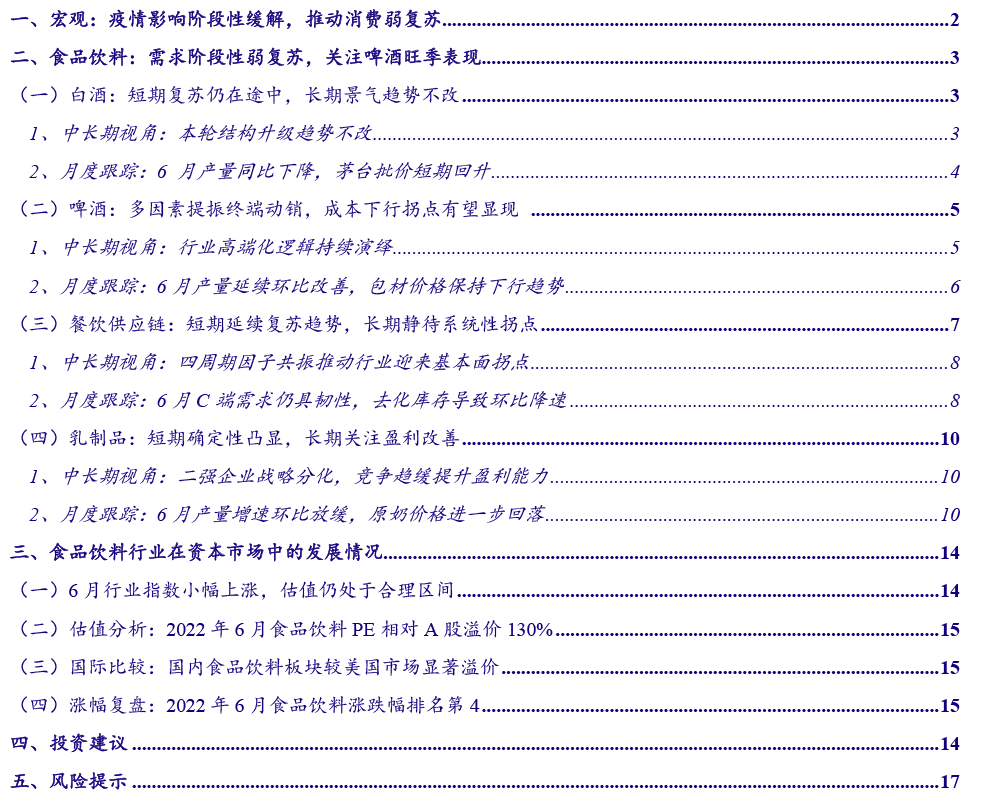 一、宏观：疫情影响阶段性缓解，推动消费弱复苏 2

二、食品饮料：需求阶段性弱复苏，关注啤酒旺季表现 3

（一）白酒：短期复苏仍在途中，长期景气趋势不改 3

1、中长期视角：本轮结构升级趋势不改 3

2、月度跟踪：6 月产量同比下降，茅台批价短期回升 4

（二）啤酒：多因素提振终端动销，成本下行拐点有望显现 5

1、中长期视角：行业高端化逻辑持续演绎 5

2、月度跟踪：6 月产量延续环比改善，包材价格保持下行趋势 6

（三）餐饮供应链：短期延续复苏趋势，长期静待系统性拐点 7

1、中长期视角：四周期因子共振推动行业迎来基本面拐点 8

2、月度跟踪：6 月 C 端需求仍具韧性，去化库存导致环比降速 8

（四）乳制品：短期确定性凸显，长期关注盈利改善 10

1、中长期视角：二强企业战略分化，竞争趋缓提升盈利能力 10

2、月度跟踪：6 月产量增速环比放缓，原奶价格进一步回落 10

三、食品饮料行业在资本市场中的发展情况 14

（一）6 月行业指数小幅上涨，估值仍处于合理区间 14

（二）估值分析：2022 年 6 月食品饮料 PE 相对 A 股溢价 130% 15

（三）国际比较：国内食品饮料板块较美国市场显著溢价 15

（四）涨幅复盘：2022 年 6 月食品饮料涨跌幅排名第 4 15

四、投资建议 14

五、风险提示 17